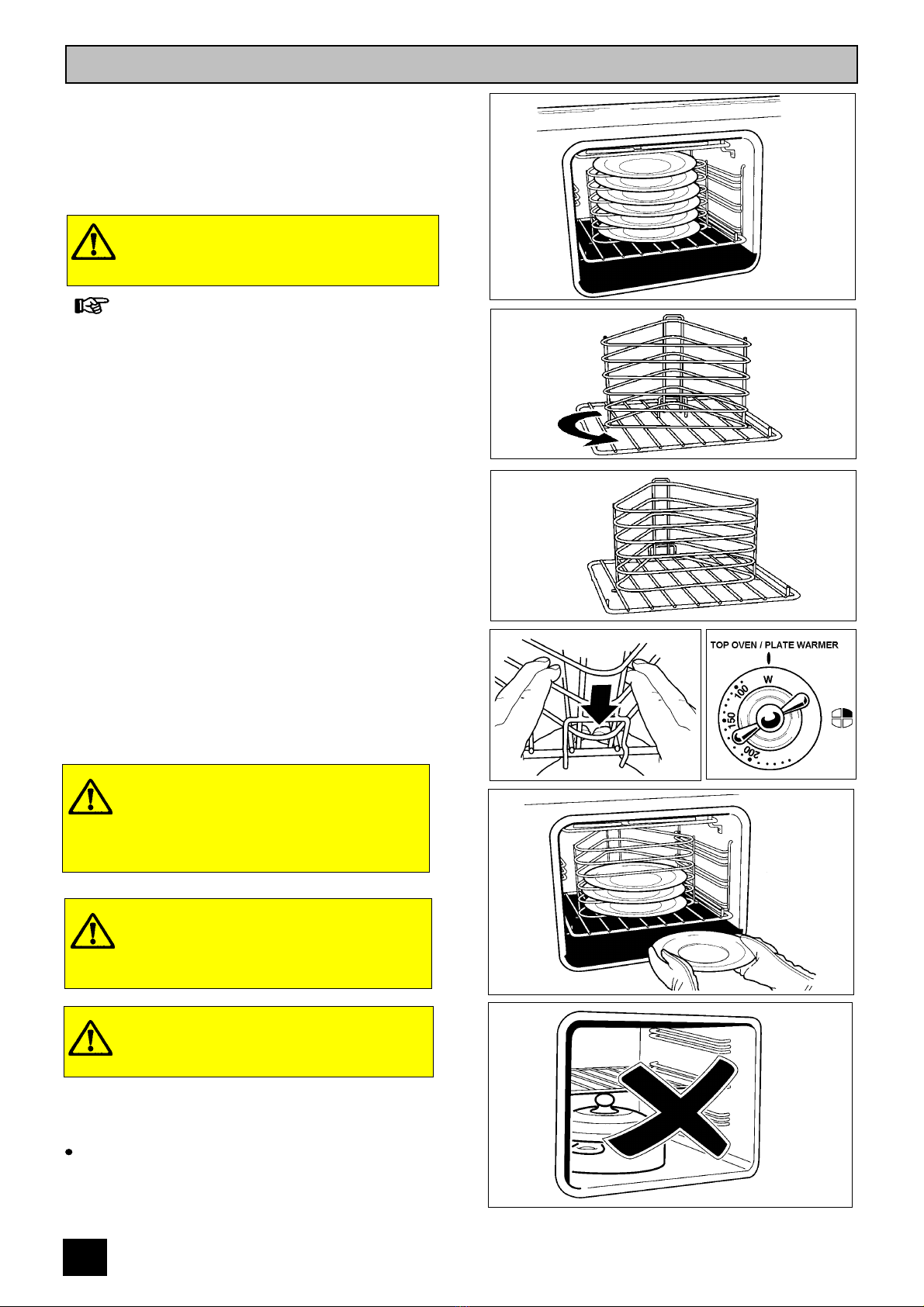 TOP OVEN / PLATE WARMER

W

100

150

200